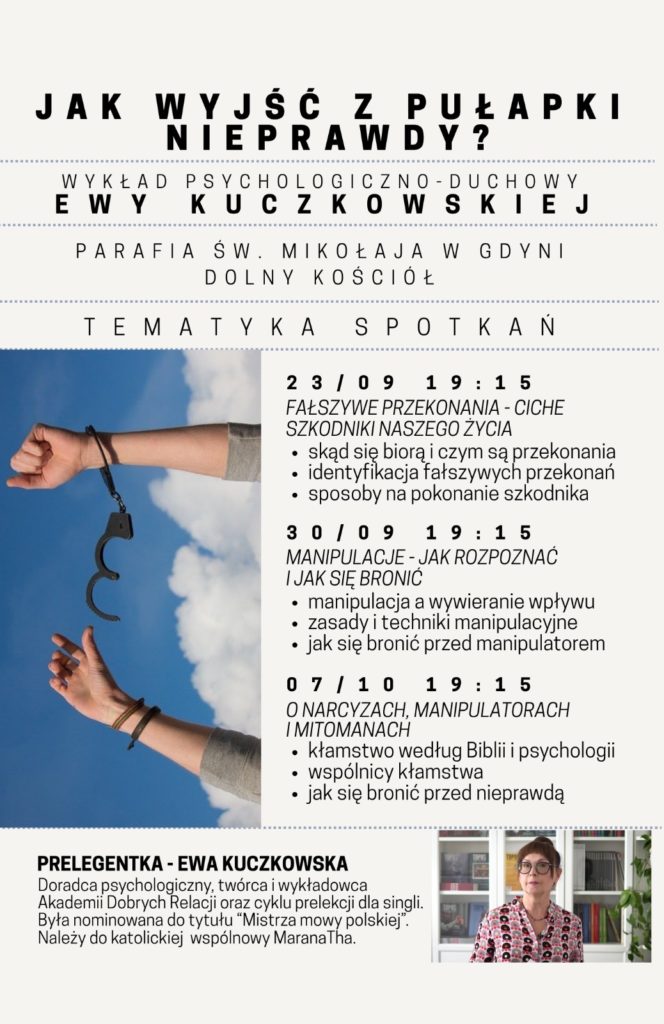 JAK WYJŚĆ Z PUŁAPKI NIEPRAWDY?

WYKŁAD PSYCHOLOGICZNO-DUCHOWY
EWY KUCZKOWSKIEJ

PARAFIA ŚW. MIKOŁAJA W GDYNI
DOLNY KOŚCIÓŁ

TEMATYKA SPOTKAŃ

23/09 19:15
FAŁSZYWE PRZEKONANIA - CICHE SZKODNIKI NASZEGO ŻYCIA
• skąd się biorą i czym są przekonania
• identyfikacja fałszywych przekonań
• sposoby na pokonanie szkodnika

30/09 19:15
MANIPULACJE - JAK ROZPOZNAĆ I JAK SIĘ BRONIĆ
• manipulacja a wywieranie wpływu
• zasady i techniki manipulacyjne
• jak się bronić przed manipulatorem

07/10 19:15
O NARCYZACH, MANIPULATORACH I MITOMANACH
• kłamstwo według Biblii i psychologii
• wspólnicy kłamstwa
• jak się bronić przed nieprawdą

PRELEGENTKA - EWA KUCZKOWSKA
Doradca psychologiczny, twórca i wykładowca Akademii Dobrych Relacji oraz cyklu prelekcji dla singli. Była nominowana do tytułu "Mistrza mowy polskiej". Należy do katolickiej wspólnowy MaranaTha.